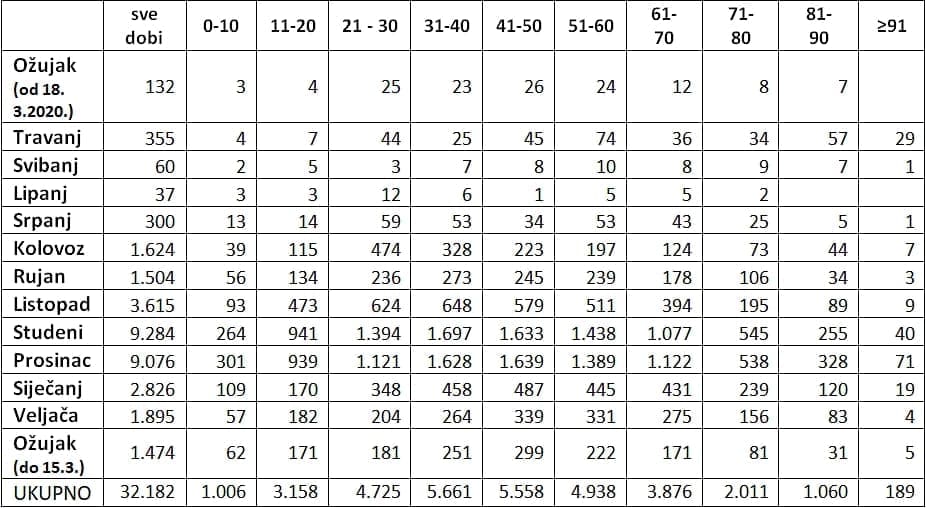 |  | sve dobi | 0-10 | 11-20 | 21 - 30 | 31-40 | 41-50 | 51-60 | 61-70 | 71-80 | 81-90 | ≥91 |
|---|---|---|---|---|---|---|---|---|---|---|---|
| Ožujak (od 18. 3.2020.) | 132 | 3 | 4 | 25 | 23 | 26 | 24 | 12 | 8 | 7 |  |
| Travanj | 355 | 4 | 7 | 44 | 25 | 45 | 74 | 36 | 34 | 57 | 29 |
| Svibanj | 60 | 2 | 5 | 3 | 7 | 8 | 10 | 8 | 9 | 7 | 1 |
| Lipanj | 37 | 3 | 3 | 12 | 6 | 1 | 5 | 5 | 2 |  |  |
| Srpanj | 300 | 13 | 14 | 59 | 53 | 34 | 53 | 43 | 25 | 5 | 1 |
| Kolovoz | 1.624 | 39 | 115 | 474 | 328 | 223 | 197 | 124 | 73 | 44 | 7 |
| Rujan | 1.504 | 56 | 134 | 236 | 273 | 245 | 239 | 178 | 106 | 34 | 3 |
| Listopad | 3.615 | 93 | 473 | 624 | 648 | 579 | 511 | 394 | 195 | 89 | 9 |
| Studeni | 9.284 | 264 | 941 | 1.394 | 1.697 | 1.633 | 1.438 | 1.077 | 545 | 255 | 40 |
| Prosinac | 9.076 | 301 | 939 | 1.121 | 1.628 | 1.639 | 1.389 | 1.122 | 538 | 328 | 71 |
| Siječanj | 2.826 | 109 | 170 | 348 | 458 | 487 | 445 | 431 | 239 | 120 | 19 |
| Veljača | 1.895 | 57 | 182 | 204 | 264 | 339 | 331 | 275 | 156 | 83 | 4 |
| Ožujak (do 15.3.) | 1.474 | 62 | 171 | 181 | 251 | 299 | 222 | 171 | 81 | 31 | 5 |
| UKUPNO | 32.182 | 1.006 | 3.158 | 4.725 | 5.661 | 5.558 | 4.938 | 3.876 | 2.011 | 1.060 | 189 |